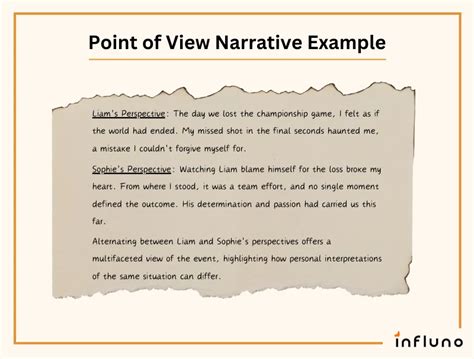 Point of View Narrative Example

Liam's Perspective: The day we lost the championship game, I felt as if the world had ended. My missed shot in the final seconds haunted me, a mistake I couldn't forgive myself for.

Sophie's Perspective: Watching Liam blame himself for the loss broke my heart. From where I stood, it was a team effort, and no single moment defined the outcome. His determination and passion had carried us this far.

Alternating between Liam and Sophie's perspectives offers a multifaceted view of the event, highlighting how personal interpretations of the same situation can differ.

influno